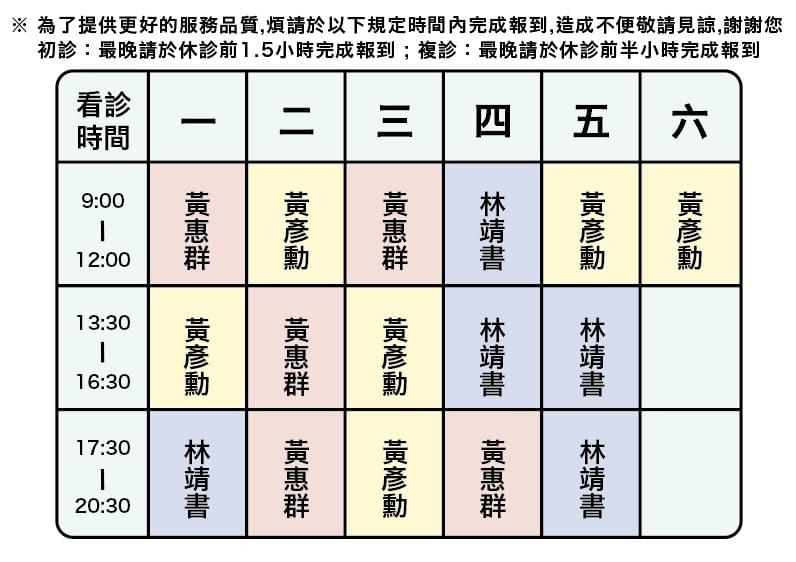 ※ 為了提供更好的服務品質,煩請於以下規定時間內完成報到,造成不便敬請見諒,謝謝您
初診：最晚請於休診前1.5小時完成報到；複診：最晚請於休診前半小時完成報到

| 看診時間 | 一 | 二 | 三 | 四 | 五 | 六 |
|---|---|---|---|---|---|---|
| 9:00 \| 12:00 | 黃惠群 | 黃彥勳 | 黃惠群 | 林靖書 | 黃彥勳 | 黃彥勳 |
| 13:30 \| 16:30 | 黃彥勳 | 黃惠群 | 黃彥勳 | 林靖書 | 林靖書 | |
| 17:30 \| 20:30 | 林靖書 | 黃惠群 | 黃彥勳 | 黃惠群 | 林靖書 | |